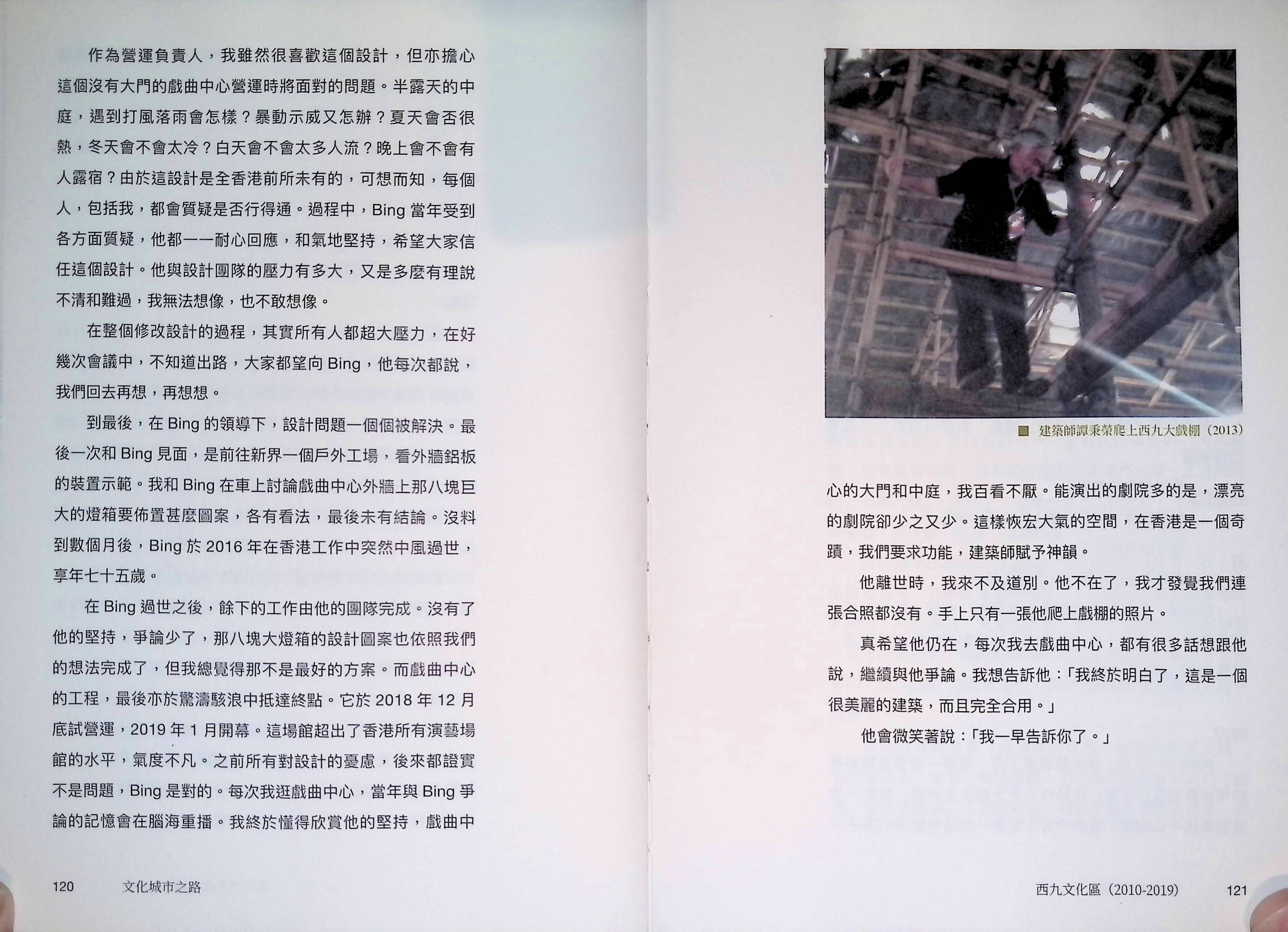 作為營運負責人，我雖然很喜歡這個設計，但亦擔心這個沒有大門的戲曲中心營運時將面對的問題。半露天的中庭，遇到打風落雨會怎樣？暴動示威又怎辦？夏天會否很熱，冬天會不會太冷？白天會不會太多人流？晚上會不會有人露宿？由於這設計是全香港前所未有的，可想而知，每個人，包括我，都會質疑是否行得通。過程中，Bing 當年受到各方面質疑，他都一一耐心回應，和氣地堅持，希望大家信任這個設計。他與設計團隊的壓力有多大，又是多麼有理說不清和難過，我無法想像，也不敢想像。

在整個修改設計的過程，其實所有人都超大壓力，在好幾次會議中，不知道出路，大家都望向 Bing，他每次都說，我們回去再想，再想想。

到最後，在 Bing 的領導下，設計問題一個個被解決。最後一次和 Bing 見面，是前往新界一個戶外工場，看外牆鋁板的裝置示範。我和 Bing 在車上討論戲曲中心外牆上那八塊巨大的燈箱要佈置甚麼圖案，各有看法，最後未有結論。沒料到數個月後，Bing 於 2016 年在香港工作中突然中風過世，享年七十五歲。

在 Bing 過世之後，餘下的工作由他的團隊完成。沒有了他的堅持，爭論少了，那八塊大燈箱的設計圖案也依照我們的想法完成了，但我總覺得那不是最好的方案。而戲曲中心的工程，最後亦於驚濤駭浪中抵達終點。它於 2018 年 12 月底試營運，2019 年 1 月開幕。這場館超出了香港所有演藝場館的水平，氣度不凡。之前所有對設計的憂慮，後來都證實不是問題，Bing 是對的。每次我逛戲曲中心，當年與 Bing 爭論的記憶會在腦海重播。我終於懂得欣賞他的堅持，戲曲中

120 文化城市之路

建築師譚秉榮爬上西九大戲棚（2013）

心的大門和中庭，我百看不厭。能演出的劇院多的是，漂亮的劇院卻少之又少。這樣恢宏大氣的空間，在香港是一個奇蹟，我們要求功能，建築師賦予神韻。

他離世時，我來不及道別。他不在了，我才發覺我們連張合照都沒有。手上只有一張他爬上戲棚的照片。

真希望他仍在，每次我去戲曲中心，都有很多話想跟他說，繼續與他爭論。我想告訴他：「我終於明白了，這是一個很美麗的建築，而且完全合用。」

他會微笑著說：「我一早告訴你了。」

西九文化區（2010-2019） 121